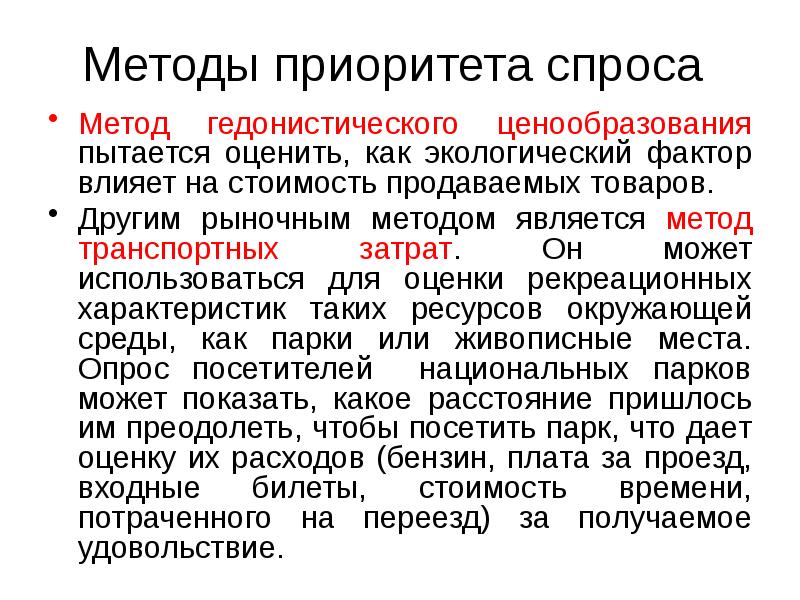 Методы приоритета спроса

• Метод гедонистического ценообразования пытается оценить, как экологический фактор влияет на стоимость продаваемых товаров.

• Другим рыночным методом является метод транспортных затрат. Он может использоваться для оценки рекреационных характеристик таких ресурсов окружающей среды, как парки или живописные места. Опрос посетителей национальных парков может показать, какое расстояние пришлось им преодолеть, чтобы посетить парк, что дает оценку их расходов (бензин, плата за проезд, входные билеты, стоимость времени, потраченного на переезд) за получаемое удовольствие.